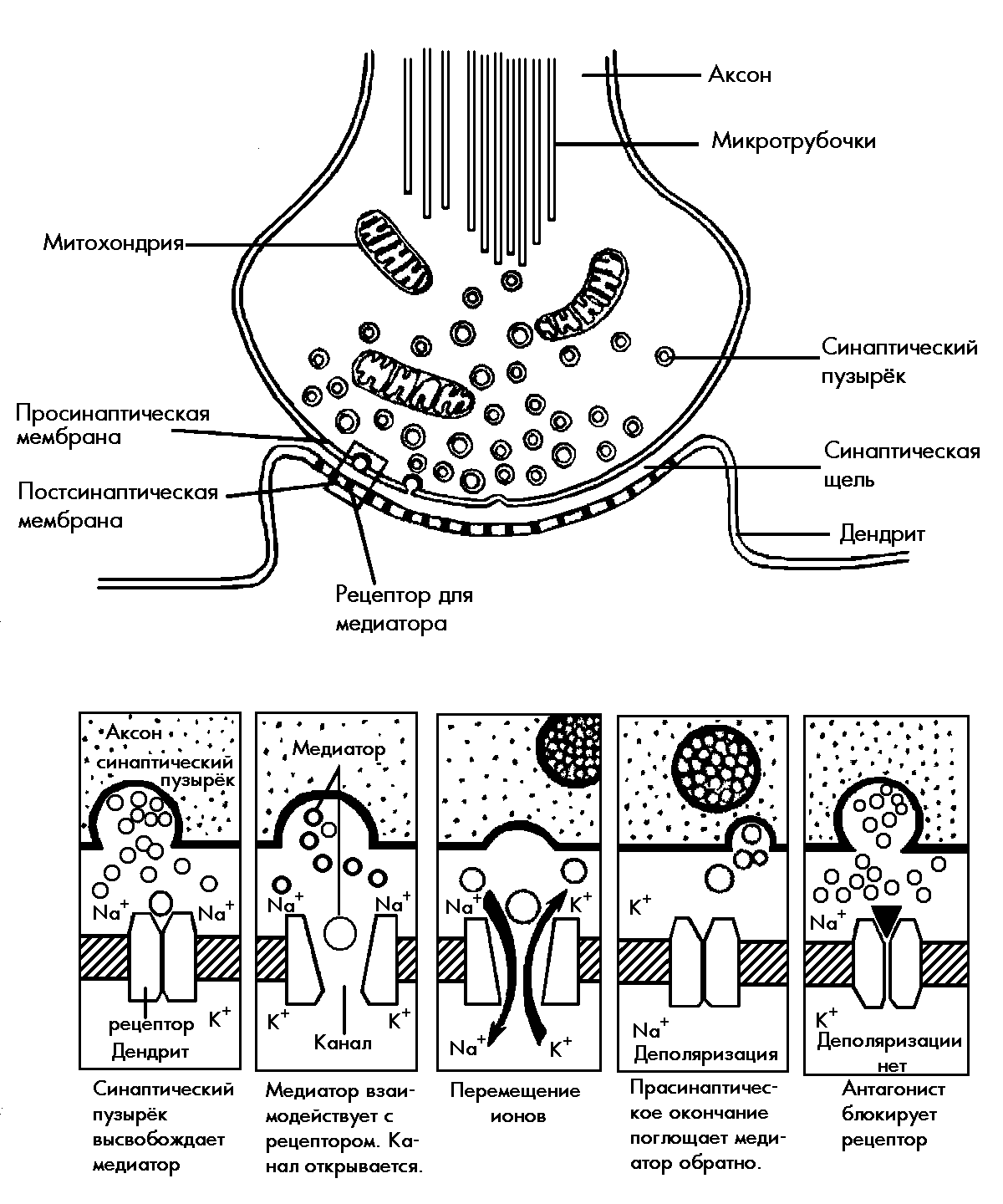 Аксон
Микротрубочки
Митохондрия
Синаптический пузырёк
Просинаптическая мембрана
Синаптическая щель
Постсинаптическая мембрана
Дендрит
Рецептор для медиатора

Аксон
синаптический пузырёк
$Na^+$
$Na^+$
рецептор
$K^+$
Дендрит

Синаптический пузырёк высвобождает медиатор

Медиатор
$Na^+$
$Na^+$
$K^+$
$K^+$
Канал

Медиатор взаимодействует с рецептором. Канал открывается.

$Na^+$
$K^+$
$Na^+$
$K^+$

Перемещение ионов

$K^+$
$Na^+$
Деполяризация

Прасинаптическое окончание поглощает медиатор обратно.

$Na^+$
$K^+$
Деполяризации нет

Антагонист блокирует рецептор